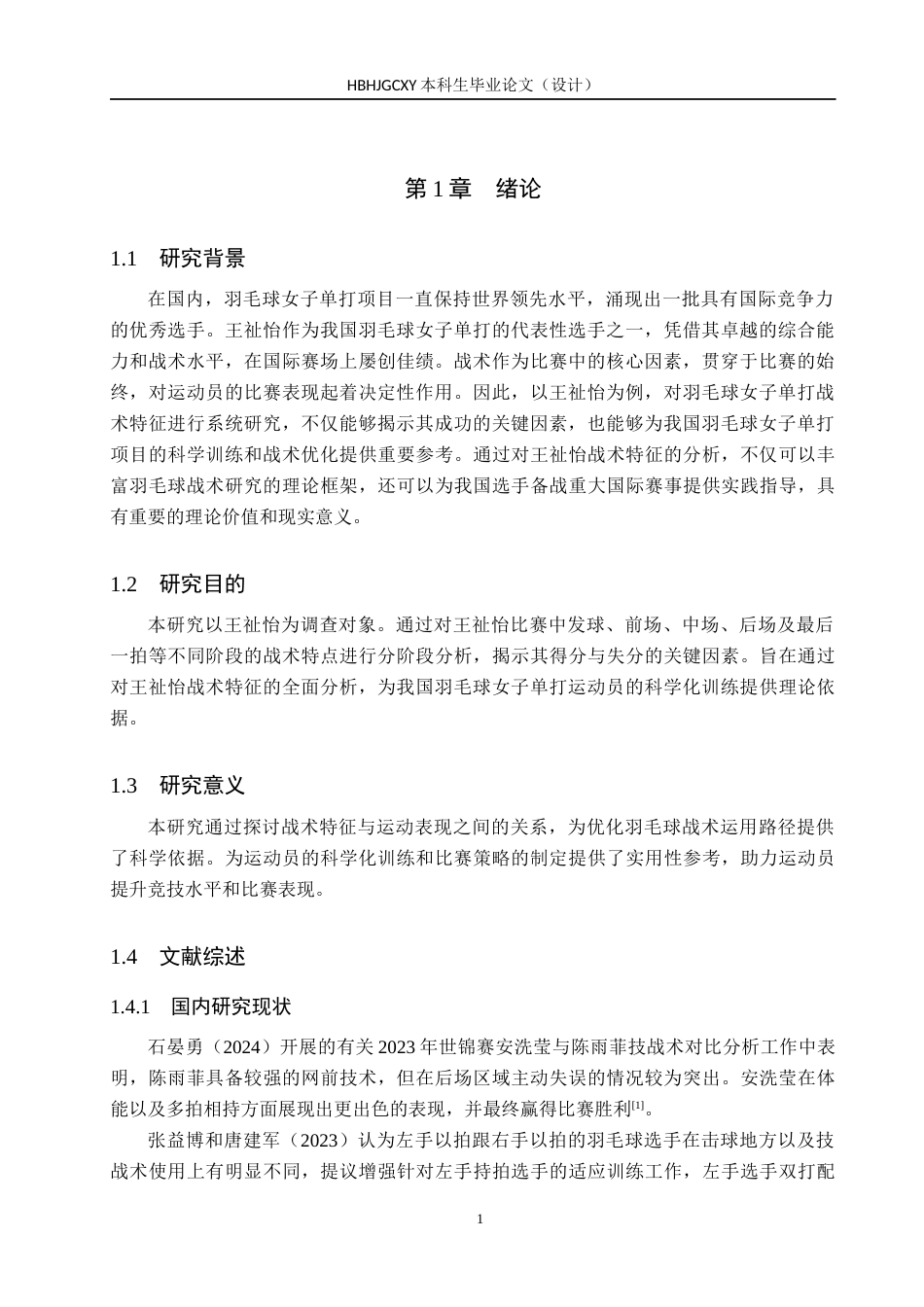 HBHJGCXY 本科生毕业论文（设计）

第 1 章　绪论

1.1　研究背景

在国内，羽毛球女子单打项目一直保持世界领先水平，涌现出一批具有国际竞争力的优秀选手。王祉怡作为我国羽毛球女子单打的代表性选手之一，凭借其卓越的综合能力和战术水平，在国际赛场上屡创佳绩。战术作为比赛中的核心因素，贯穿于比赛的始终，对运动员的比赛表现起着决定性作用。因此，以王祉怡为例，对羽毛球女子单打战术特征进行系统研究，不仅能够揭示其成功的关键因素，也能够为我国羽毛球女子单打项目的科学训练和战术优化提供重要参考。通过对王祉怡战术特征的分析，不仅可以丰富羽毛球战术研究的理论框架，还可以为我国选手备战重大国际赛事提供实践指导，具有重要的理论价值和现实意义。

1.2　研究目的

本研究以王祉怡为调查对象。通过对王祉怡比赛中发球、前场、中场、后场及最后一拍等不同阶段的战术特点进行分阶段分析，揭示其得分与失分的关键因素。旨在通过对王祉怡战术特征的全面分析，为我国羽毛球女子单打运动员的科学化训练提供理论依据。

1.3　研究意义

本研究通过探讨战术特征与运动表现之间的关系，为优化羽毛球战术运用路径提供了科学依据。为运动员的科学化训练和比赛策略的制定提供了实用性参考，助力运动员提升竞技水平和比赛表现。

1.4　文献综述

1.4.1　国内研究现状

石晏勇（2024）开展的有关 2023 年世锦赛安洗莹与陈雨菲技战术对比分析工作中表明，陈雨菲具备较强的网前技术，但在后场区域主动失误的情况较为突出。安洗莹在体能以及多拍相持方面展现出更出色的表现，并最终赢得比赛胜利$^{[1]}$。

张益博和唐建军（2023）认为左手以拍跟右手以拍的羽毛球选手在击球地方以及技战术使用上有明显不同，提议增强针对左手持拍选手的适应训练工作，左手选手双打配

1